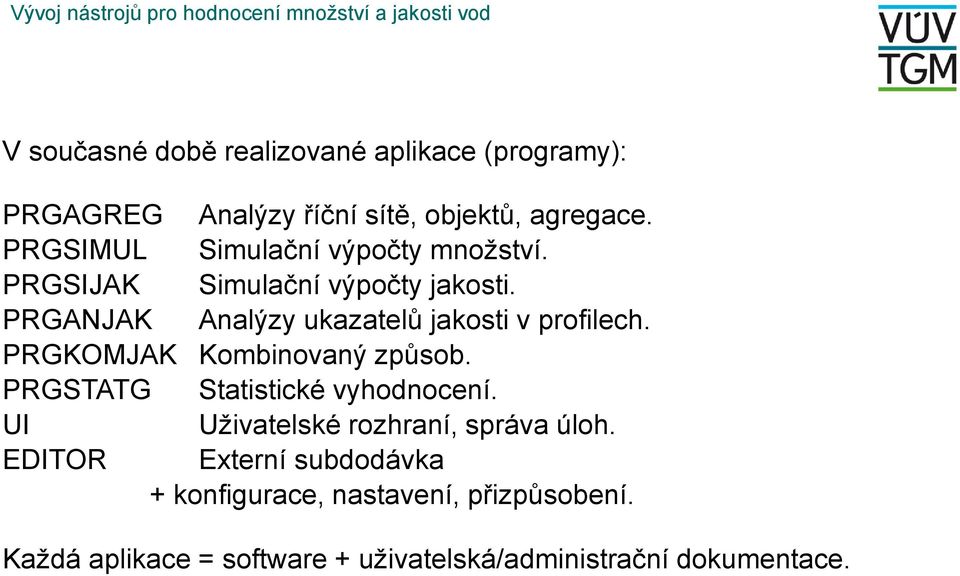 Vývoj nástrojů pro hodnocení množství a jakosti vod

VÚV TGM

V současné době realizované aplikace (programy):

PRGAGREG Analýzy říční sítě, objektů, agregace.
PRGSIMUL Simulační výpočty množství.
PRGSIJAK Simulační výpočty jakosti.
PRGANJAK Analýzy ukazatelů jakosti v profilech.
PRGKOMJAK Kombinovaný způsob.
PRGSTATG Statistické vyhodnocení.
UI Uživatelské rozhraní, správa úloh.
EDITOR Externí subdodávka
+ konfigurace, nastavení, přizpůsobení.

Každá aplikace = software + uživatelská/administrační dokumentace.